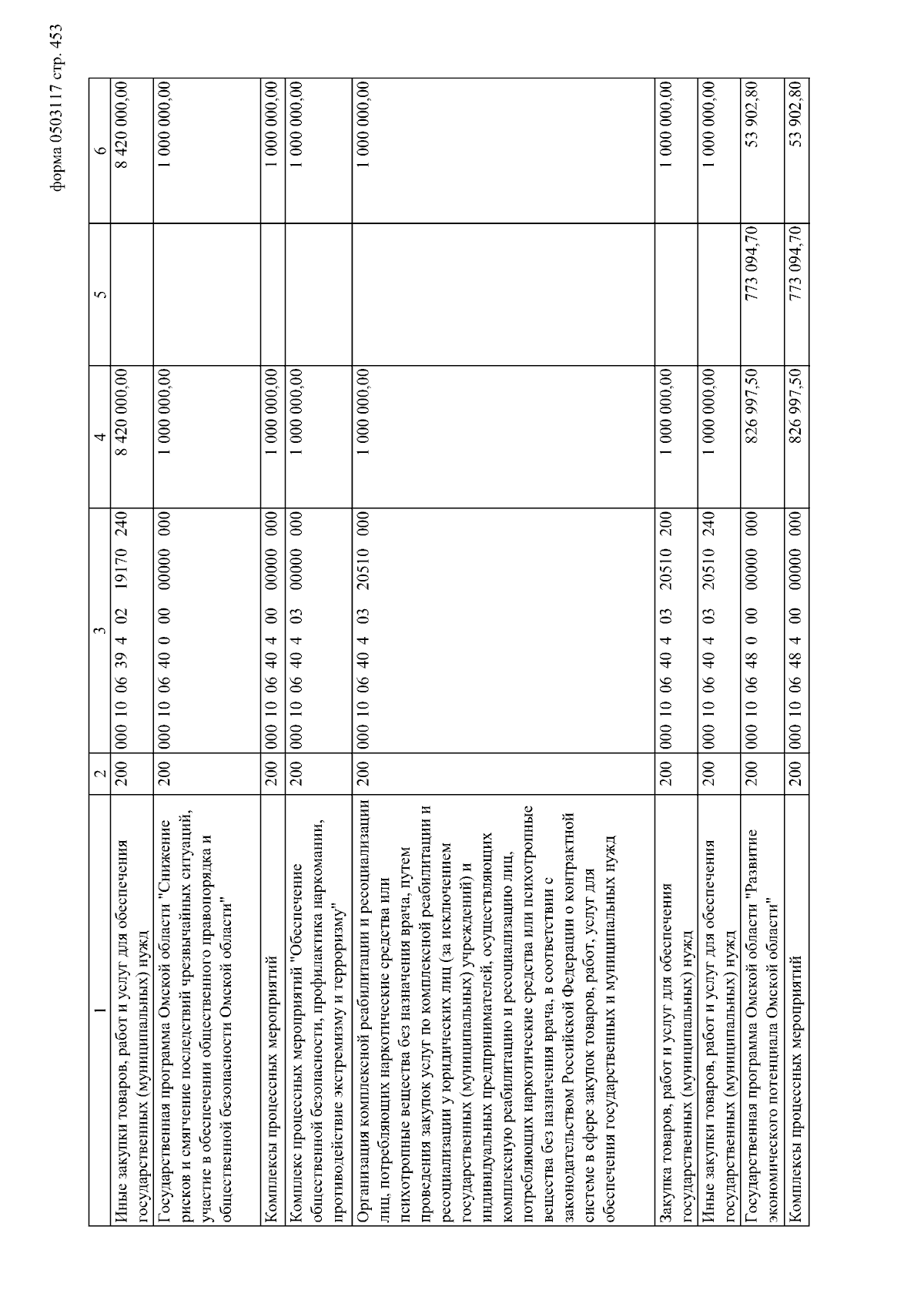 форма 0503117 стр. 453

| 1 | 2 | 3 | 4 | 5 | 6 |
|---|---|---|---|---|---|
| Иные закупки товаров, работ и услуг для обеспечения государственных (муниципальных) нужд | 200 | 000 10 06 39 4 02 19170 240 | 8 420 000,00 | | 8 420 000,00 |
| Государственная программа Омской области "Снижение рисков и смягчение последствий чрезвычайных ситуаций, участие в обеспечении общественного правопорядка и общественной безопасности Омской области" | 200 | 000 10 06 40 0 00 00000 000 | 1 000 000,00 | | 1 000 000,00 |
| Комплексы процессных мероприятий | 200 | 000 10 06 40 4 00 00000 000 | 1 000 000,00 | | 1 000 000,00 |
| Комплекс процессных мероприятий "Обеспечение общественной безопасности, профилактика наркомании, противодействие экстремизму и терроризму" | 200 | 000 10 06 40 4 03 00000 000 | 1 000 000,00 | | 1 000 000,00 |
| Организация комплексной реабилитации и ресоциализации лиц, потребляющих наркотические средства или психотропные вещества без назначения врача, путем проведения закупок услуг по комплексной реабилитации и ресоциализации у юридических лиц (за исключением государственных (муниципальных) учреждений) и индивидуальных предпринимателей, осуществляющих комплексную реабилитацию и ресоциализацию лиц, потребляющих наркотические средства или психотропные вещества без назначения врача, в соответствии с законодательством Российской Федерации о контрактной системе в сфере закупок товаров, работ, услуг для обеспечения государственных и муниципальных нужд | 200 | 000 10 06 40 4 03 20510 000 | 1 000 000,00 | | 1 000 000,00 |
| Закупка товаров, работ и услуг для обеспечения государственных (муниципальных) нужд | 200 | 000 10 06 40 4 03 20510 200 | 1 000 000,00 | | 1 000 000,00 |
| Иные закупки товаров, работ и услуг для обеспечения государственных (муниципальных) нужд | 200 | 000 10 06 40 4 03 20510 240 | 1 000 000,00 | | 1 000 000,00 |
| Государственная программа Омской области "Развитие экономического потенциала Омской области" | 200 | 000 10 06 48 0 00 00000 000 | 826 997,50 | 773 094,70 | 53 902,80 |
| Комплексы процессных мероприятий | 200 | 000 10 06 48 4 00 00000 000 | 826 997,50 | 773 094,70 | 53 902,80 |